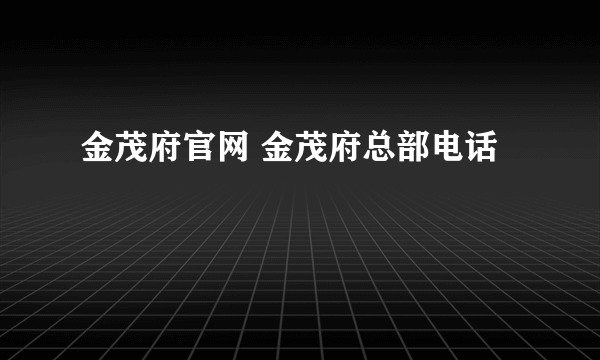 金茂府官网 金茂府总部电话